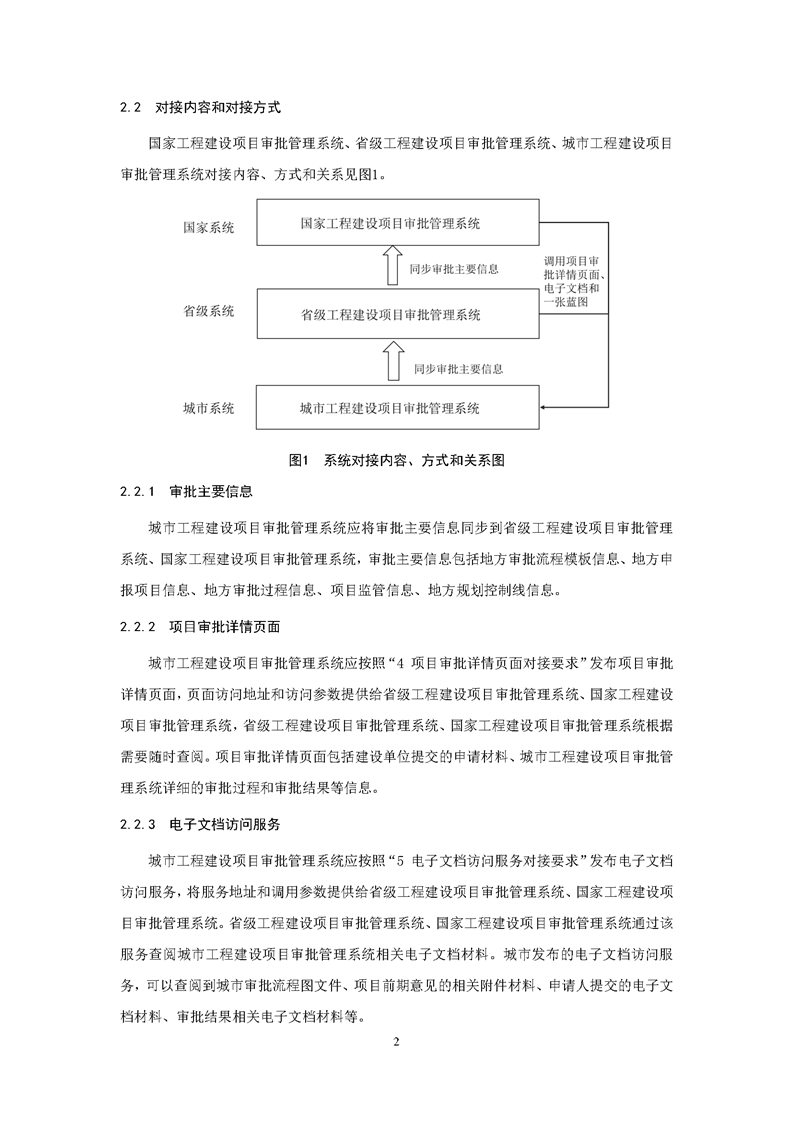 2.2　对接内容和对接方式

国家工程建设项目审批管理系统、省级工程建设项目审批管理系统、城市工程建设项目审批管理系统对接内容、方式和关系见图1。

国家系统

国家工程建设项目审批管理系统

同步审批主要信息

调用项目审批详情页面、电子文档和一张蓝图

省级系统

省级工程建设项目审批管理系统

同步审批主要信息

城市系统

城市工程建设项目审批管理系统

图1　系统对接内容、方式和关系图

2.2.1　审批主要信息

城市工程建设项目审批管理系统应将审批主要信息同步到省级工程建设项目审批管理系统、国家工程建设项目审批管理系统，审批主要信息包括地方审批流程模板信息、地方申报项目信息、地方审批过程信息、项目监管信息、地方规划控制线信息。

2.2.2　项目审批详情页面

城市工程建设项目审批管理系统应按照“4 项目审批详情页面对接要求”发布项目审批详情页面，页面访问地址和访问参数提供给省级工程建设项目审批管理系统、国家工程建设项目审批管理系统，省级工程建设项目审批管理系统、国家工程建设项目审批管理系统根据需要随时查阅。项目审批详情页面包括建设单位提交的申请材料、城市工程建设项目审批管理系统详细的审批过程和审批结果等信息。

2.2.3　电子文档访问服务

城市工程建设项目审批管理系统应按照“5 电子文档访问服务对接要求”发布电子文档访问服务，将服务地址和调用参数提供给省级工程建设项目审批管理系统、国家工程建设项目审批管理系统。省级工程建设项目审批管理系统、国家工程建设项目审批管理系统通过该服务查阅城市工程建设项目审批管理系统相关电子文档材料。城市发布的电子文档访问服务，可以查阅到城市审批流程图文件、项目前期意见的相关附件材料、申请人提交的电子文档材料、审批结果相关电子文档材料等。

2